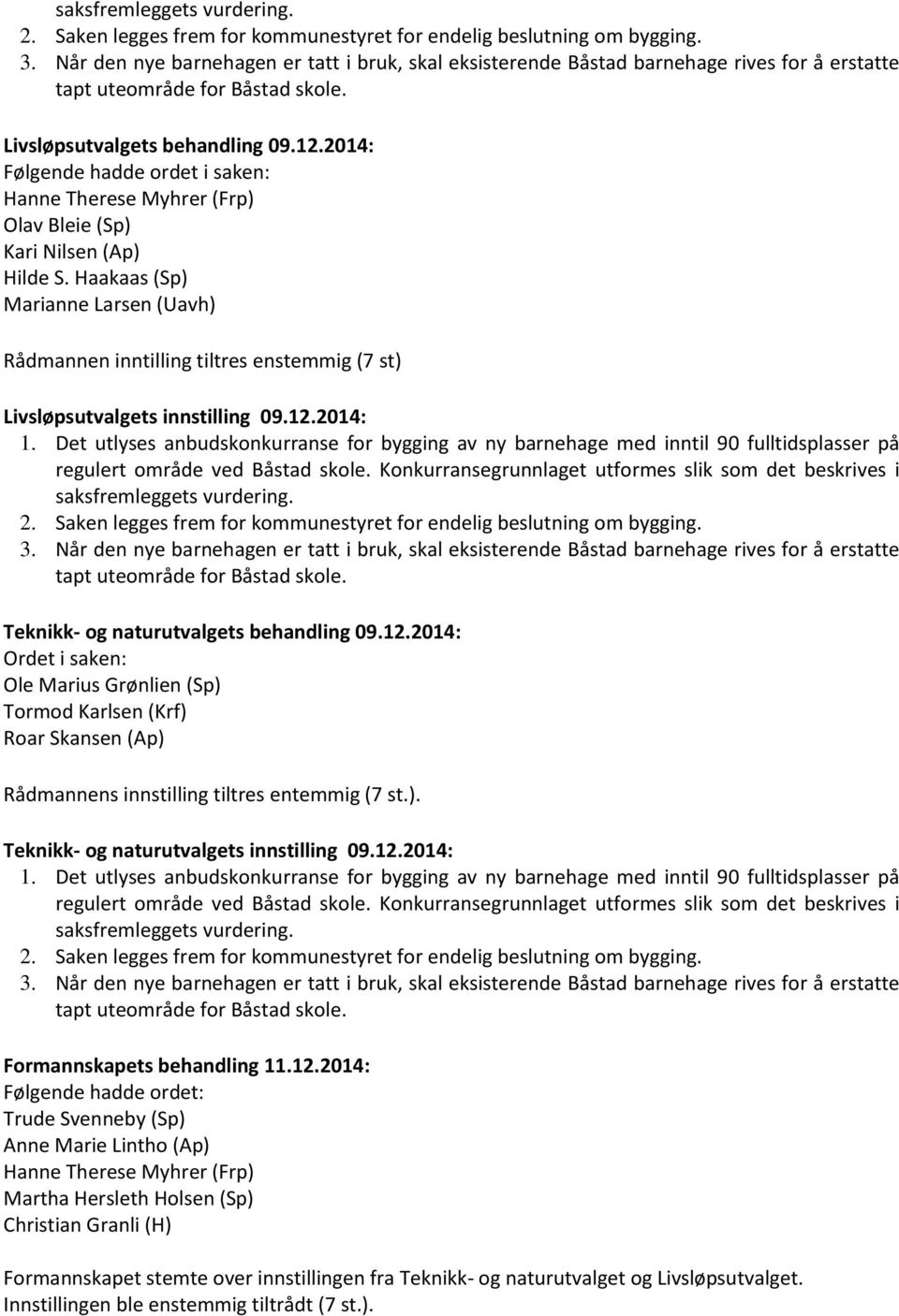 saksfremleggets vurdering.
2. Saken legges frem for kommunestyret for endelig beslutning om bygging.
3. Når den nye barnehagen er tatt i bruk, skal eksisterende Båstad barnehage rives for å erstatte tapt uteområde for Båstad skole.

Livsløpsutvalgets behandling 09.12.2014:
Følgende hadde ordet i saken:
Hanne Therese Myhrer (Frp)
Olav Bleie (Sp)
Kari Nilsen (Ap)
Hilde S. Haakaas (Sp)
Marianne Larsen (Uavh)

Rådmannen inntilling tiltres enstemmig (7 st)

Livsløpsutvalgets innstilling 09.12.2014:
1. Det utlyses anbudskonkurranse for bygging av ny barnehage med inntil 90 fulltidsplasser på regulert område ved Båstad skole. Konkurransegrunnlaget utformes slik som det beskrives i saksfremleggets vurdering.
2. Saken legges frem for kommunestyret for endelig beslutning om bygging.
3. Når den nye barnehagen er tatt i bruk, skal eksisterende Båstad barnehage rives for å erstatte tapt uteområde for Båstad skole.

Teknikk- og naturutvalgets behandling 09.12.2014:
Ordet i saken:
Ole Marius Grønlien (Sp)
Tormod Karlsen (Krf)
Roar Skansen (Ap)

Rådmannens innstilling tiltres entemmig (7 st.).

Teknikk- og naturutvalgets innstilling 09.12.2014:
1. Det utlyses anbudskonkurranse for bygging av ny barnehage med inntil 90 fulltidsplasser på regulert område ved Båstad skole. Konkurransegrunnlaget utformes slik som det beskrives i saksfremleggets vurdering.
2. Saken legges frem for kommunestyret for endelig beslutning om bygging.
3. Når den nye barnehagen er tatt i bruk, skal eksisterende Båstad barnehage rives for å erstatte tapt uteområde for Båstad skole.

Formannskapets behandling 11.12.2014:
Følgende hadde ordet:
Trude Svenneby (Sp)
Anne Marie Lintho (Ap)
Hanne Therese Myhrer (Frp)
Martha Hersleth Holsen (Sp)
Christian Granli (H)

Formannskapet stemte over innstillingen fra Teknikk- og naturutvalget og Livsløpsutvalget. Innstillingen ble enstemmig tiltrådt (7 st.).